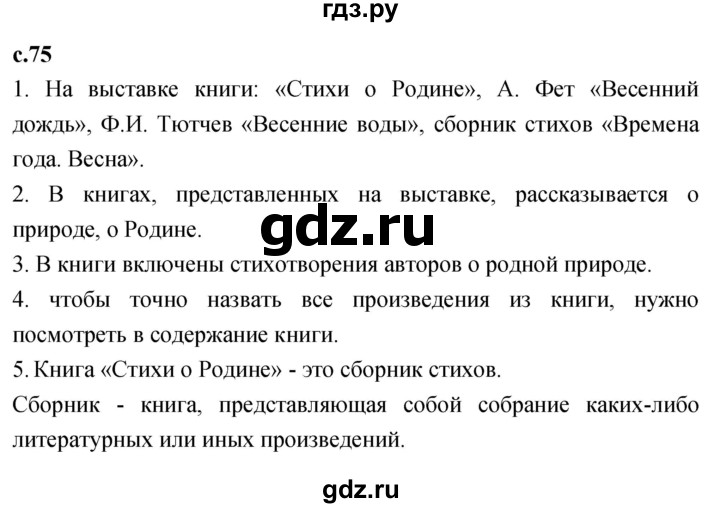 гдз.ру

с.75

1. На выставке книги: «Стихи о Родине», А. Фет «Весенний дождь», Ф.И. Тютчев «Весенние воды», сборник стихов «Времена года. Весна».

2. В книгах, представленных на выставке, рассказывается о природе, о Родине.

gdz.ru

3. В книги включены стихотворения авторов о родной природе.

4. чтобы точно назвать все произведения из книги, нужно посмотреть в содержание книги.

5. Книга «Стихи о Родине» - это сборник стихов.

Сборник - книга, представляющая собой собрание каких-либо литературных или иных произведений.

gdz.ru